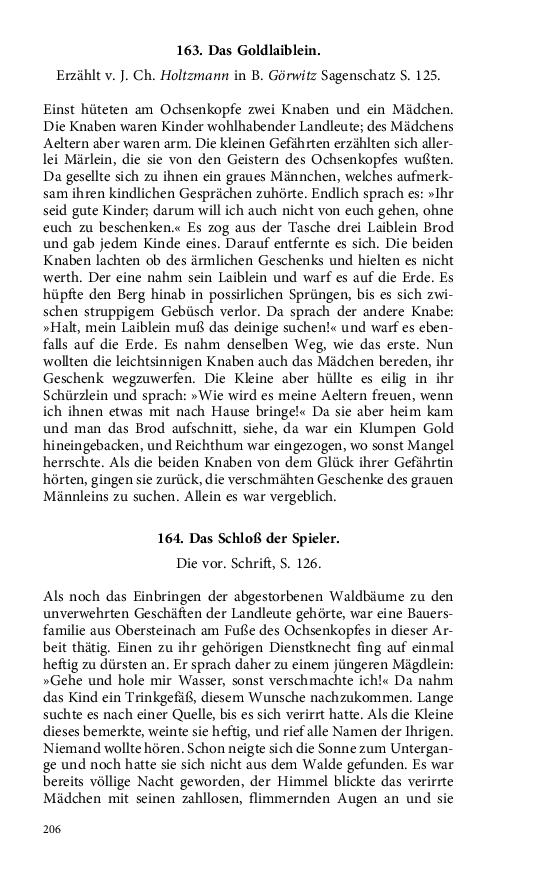 163. Das Goldlaiblein.

Erzählt v. J. Ch. Holtzmann in B. Görwitz Sagenschatz S. 125.

Einst hüteten am Ochsenkopfe zwei Knaben und ein Mädchen. Die Knaben waren Kinder wohlhabender Landleute; des Mädchens Aeltern aber waren arm. Die kleinen Gefährten erzählten sich allerlei Märlein, die sie von den Geistern des Ochsenkopfes wußten. Da gesellte sich zu ihnen ein graues Männchen, welches aufmerksam ihren kindlichen Gesprächen zuhörte. Endlich sprach es: »Ihr seid gute Kinder; darum will ich auch nicht von euch gehen, ohne euch zu beschenken.« Es zog aus der Tasche drei Laiblein Brod und gab jedem Kinde eines. Darauf entfernte es sich. Die beiden Knaben lachten ob des ärmlichen Geschenks und hielten es nicht werth. Der eine nahm sein Laiblein und warf es auf die Erde. Es hüpfte den Berg hinab in possirlichen Sprüngen, bis es sich zwischen struppigem Gebüsch verlor. Da sprach der andere Knabe: »Halt, mein Laiblein muß das deinige suchen!« und warf es ebenfalls auf die Erde. Es nahm denselben Weg, wie das erste. Nun wollten die leichtsinnigen Knaben auch das Mädchen bereden, ihr Geschenk wegzuwerfen. Die Kleine aber hüllte es eilig in ihr Schürzlein und sprach: »Wie wird es meine Aeltern freuen, wenn ich ihnen etwas mit nach Hause bringe!« Da sie aber heim kam und man das Brod aufschnitt, siehe, da war ein Klumpen Gold hineingebacken, und Reichthum war eingezogen, wo sonst Mangel herrschte. Als die beiden Knaben von dem Glück ihrer Gefährtin hörten, gingen sie zurück, die verschmähten Geschenke des grauen Männleins zu suchen. Allein es war vergeblich.

164. Das Schloß der Spieler.

Die vor. Schrift, S. 126.

Als noch das Einbringen der abgestorbenen Waldbäume zu den unverwehrten Geschäften der Landleute gehörte, war eine Bauersfamilie aus Obersteinach am Fuße des Ochsenkopfes in dieser Arbeit thätig. Einen zu ihr gehörigen Dienstknecht fing auf einmal heftig zu dürsten an. Er sprach daher zu einem jüngeren Mägdlein: »Gehe und hole mir Wasser, sonst verschmachte ich!« Da nahm das Kind ein Trinkgefäß, diesem Wunsche nachzukommen. Lange suchte es nach einer Quelle, bis es sich verirrt hatte. Als die Kleine dieses bemerkte, weinte sie heftig, und rief alle Namen der Ihrigen. Niemand wollte hören. Schon neigte sich die Sonne zum Untergange und noch hatte sie sich nicht aus dem Walde gefunden. Es war bereits völlige Nacht geworden, der Himmel blickte das verirrte Mädchen mit seinen zahllosen, flimmernden Augen an und sie

206